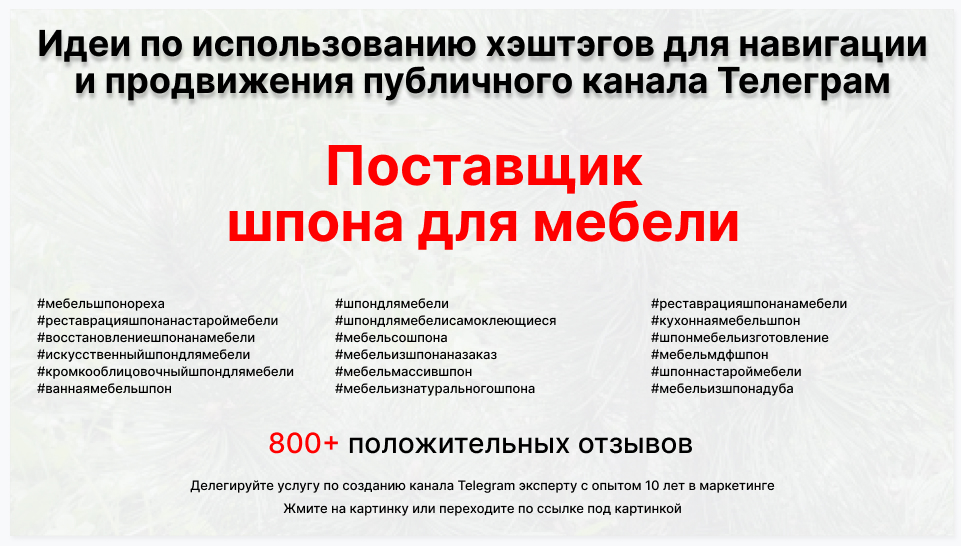 Идеи по использованию хэштэгов для навигации и продвижения публичного канала Телеграм

Поставщик шпона для мебели

#мебельшпонореха
#реставрацияшпонанастароймебели
#восстановлениешпонанамебели
#искусственныйшпондлямебели
#кромкооблицовочныйшпондлямебели
#ваннаямебельшпон

#шпондлямебели
#шпондлямебелисамоклеющиеся
#мебельсошпона
#мебельизшпонаназаказ
#мебельмассившпон
#мебельизнатуральногошпона

#реставрацияшпонанамебели
#кухоннаямебельшпон
#шпонмебельизготовление
#мебельмдфшпон
#шпоннастароймебели
#мебельизшпонадуба

800+ положительных отзывов

Делегируйте услугу по созданию канала Telegram эксперту с опытом 10 лет в маркетинге

Жмите на картинку или переходите по ссылке под картинкой